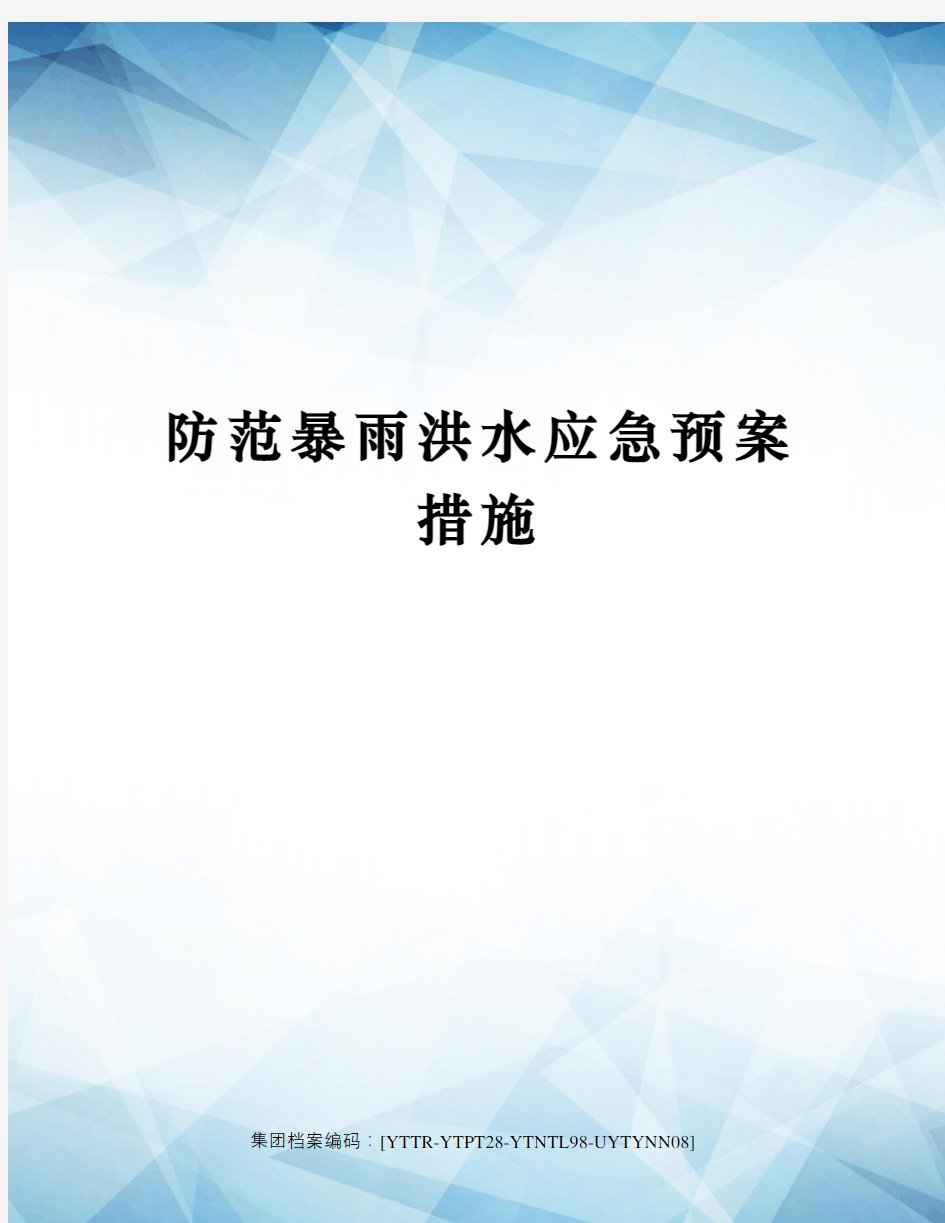 防范暴雨洪水应急预案措施

集团档案编码：[YTTR-YTPT28-YTNTL98-UYTYNN08]